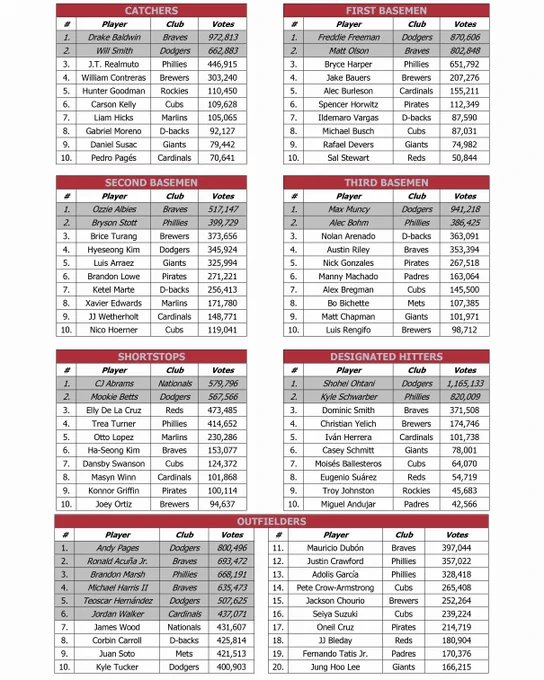 CATCHERS

| # | Player | Club | Votes |
|---|---|---|---|
| 1. | Drake Baldwin | Braves | 972,813 |
| 2. | Will Smith | Dodgers | 662,883 |
| 3. | J.T. Realmuto | Phillies | 446,915 |
| 4. | William Contreras | Brewers | 303,240 |
| 5. | Hunter Goodman | Rockies | 110,450 |
| 6. | Carson Kelly | Cubs | 109,628 |
| 7. | Liam Hicks | Marlins | 105,065 |
| 8. | Gabriel Moreno | D-backs | 92,127 |
| 9. | Daniel Susac | Giants | 79,442 |
| 10. | Pedro Pagés | Cardinals | 70,641 |

FIRST BASEMEN

| # | Player | Club | Votes |
|---|---|---|---|
| 1. | Freddie Freeman | Dodgers | 870,606 |
| 2. | Matt Olson | Braves | 802,848 |
| 3. | Bryce Harper | Phillies | 651,792 |
| 4. | Jake Bauers | Brewers | 207,276 |
| 5. | Alec Burleson | Cardinals | 155,211 |
| 6. | Spencer Horwitz | Pirates | 112,349 |
| 7. | Ildemaro Vargas | D-backs | 87,590 |
| 8. | Michael Busch | Cubs | 87,031 |
| 9. | Rafael Devers | Giants | 74,982 |
| 10. | Sal Stewart | Reds | 50,844 |

SECOND BASEMEN

| # | Player | Club | Votes |
|---|---|---|---|
| 1. | Ozzie Albies | Braves | 517,147 |
| 2. | Bryson Stott | Phillies | 399,729 |
| 3. | Brice Turang | Brewers | 373,656 |
| 4. | Hyeseong Kim | Dodgers | 345,924 |
| 5. | Luis Arraez | Giants | 325,994 |
| 6. | Brandon Lowe | Pirates | 271,221 |
| 7. | Ketel Marte | D-backs | 256,413 |
| 8. | Xavier Edwards | Marlins | 171,780 |
| 9. | JJ Wetherholt | Cardinals | 148,771 |
| 10. | Nico Hoerner | Cubs | 119,041 |

THIRD BASEMEN

| # | Player | Club | Votes |
|---|---|---|---|
| 1. | Max Muncy | Dodgers | 941,218 |
| 2. | Alec Bohm | Phillies | 386,425 |
| 3. | Nolan Arenado | D-backs | 363,091 |
| 4. | Austin Riley | Braves | 353,394 |
| 5. | Nick Gonzales | Pirates | 267,518 |
| 6. | Manny Machado | Padres | 163,064 |
| 7. | Alex Bregman | Cubs | 145,500 |
| 8. | Bo Bichette | Mets | 107,385 |
| 9. | Matt Chapman | Giants | 101,971 |
| 10. | Luis Rengifo | Brewers | 98,712 |

SHORTSTOPS

| # | Player | Club | Votes |
|---|---|---|---|
| 1. | CJ Abrams | Nationals | 579,796 |
| 2. | Mookie Betts | Dodgers | 567,566 |
| 3. | Elly De La Cruz | Reds | 473,485 |
| 4. | Trea Turner | Phillies | 414,652 |
| 5. | Otto Lopez | Marlins | 230,286 |
| 6. | Ha-Seong Kim | Braves | 153,077 |
| 7. | Dansby Swanson | Cubs | 124,372 |
| 8. | Masyn Winn | Cardinals | 101,868 |
| 9. | Konnor Griffin | Pirates | 100,114 |
| 10. | Joey Ortiz | Brewers | 94,637 |

DESIGNATED HITTERS

| # | Player | Club | Votes |
|---|---|---|---|
| 1. | Shohei Ohtani | Dodgers | 1,165,133 |
| 2. | Kyle Schwarber | Phillies | 820,009 |
| 3. | Dominic Smith | Braves | 371,508 |
| 4. | Christian Yelich | Brewers | 174,746 |
| 5. | Iván Herrera | Cardinals | 101,738 |
| 6. | Casey Schmitt | Giants | 78,001 |
| 7. | Moisés Ballesteros | Cubs | 64,070 |
| 8. | Eugenio Suárez | Reds | 54,719 |
| 9. | Troy Johnston | Rockies | 45,683 |
| 10. | Miguel Andujar | Padres | 42,566 |

OUTFIELDERS

| # | Player | Club | Votes |
|---|---|---|---|
| 1. | Andy Pages | Dodgers | 800,496 |
| 2. | Ronald Acuña Jr. | Braves | 693,472 |
| 3. | Brandon Marsh | Phillies | 668,191 |
| 4. | Michael Harris II | Braves | 635,473 |
| 5. | Teoscar Hernández | Dodgers | 507,625 |
| 6. | Jordan Walker | Cardinals | 437,071 |
| 7. | James Wood | Nationals | 431,607 |
| 8. | Corbin Carroll | D-backs | 425,814 |
| 9. | Juan Soto | Mets | 421,513 |
| 10. | Kyle Tucker | Dodgers | 400,903 |

| # | Player | Club | Votes |
|---|---|---|---|
| 11. | Mauricio Dubón | Braves | 397,044 |
| 12. | Justin Crawford | Phillies | 357,022 |
| 13. | Adolis García | Phillies | 328,418 |
| 14. | Pete Crow-Armstrong | Cubs | 265,408 |
| 15. | Jackson Chourio | Brewers | 252,264 |
| 16. | Seiya Suzuki | Cubs | 239,224 |
| 17. | Oneil Cruz | Pirates | 214,719 |
| 18. | JJ Bleday | Reds | 180,904 |
| 19. | Fernando Tatis Jr. | Padres | 170,376 |
| 20. | Jung Hoo Lee | Giants | 166,215 |